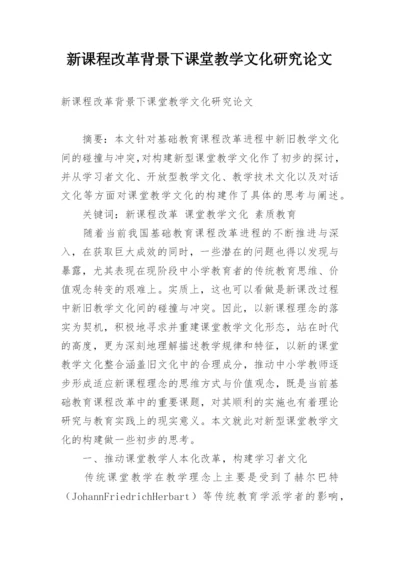 新课程改革背景下课堂教学文化研究论文

新课程改革背景下课堂教学文化研究论文

摘要：本文针对基础教育课程改革进程中新旧教学文化间的碰撞与冲突，对构建新型课堂教学文化作了初步的探讨，并从学习者文化、开放型教学文化、教学技术文化以及对话文化等方面对课堂教学文化的构建作了具体的思考与阐述。

关键词：新课程改革 课堂教学文化 素质教育

随着当前我国基础教育课程改革进程的不断推进与深入，在获取巨大成效的同时，一些潜在的问题也得以发现与暴露，尤其表现在现阶段中小学教育者的传统教育思维、价值观念转变的艰难上。实质上，这也可以看做是新课改过程中新旧教学文化间的碰撞与冲突。因此，以新课程理念的落实为契机，积极地寻求并重建课堂教学文化形态，站在时代的高度，更为深刻地理解描述教学规律和特征，以新的课堂教学文化整合涵盖旧文化中的合理成分，推动中小学教师逐步形成适应新课程理念的思维方式与价值观念，既是当前基础教育课程改革中的重要课题，对其顺利的实施也有着理论研究与教育实践上的现实意义。本文就此对新型课堂教学文化的构建做一些初步的思考。

一、推动课堂教学人本化改革，构建学习者文化

传统课堂教学在教学理念上主要是受到了赫尔巴特（JohannFriedrichHerbart）等传统教育学派学者的影响，